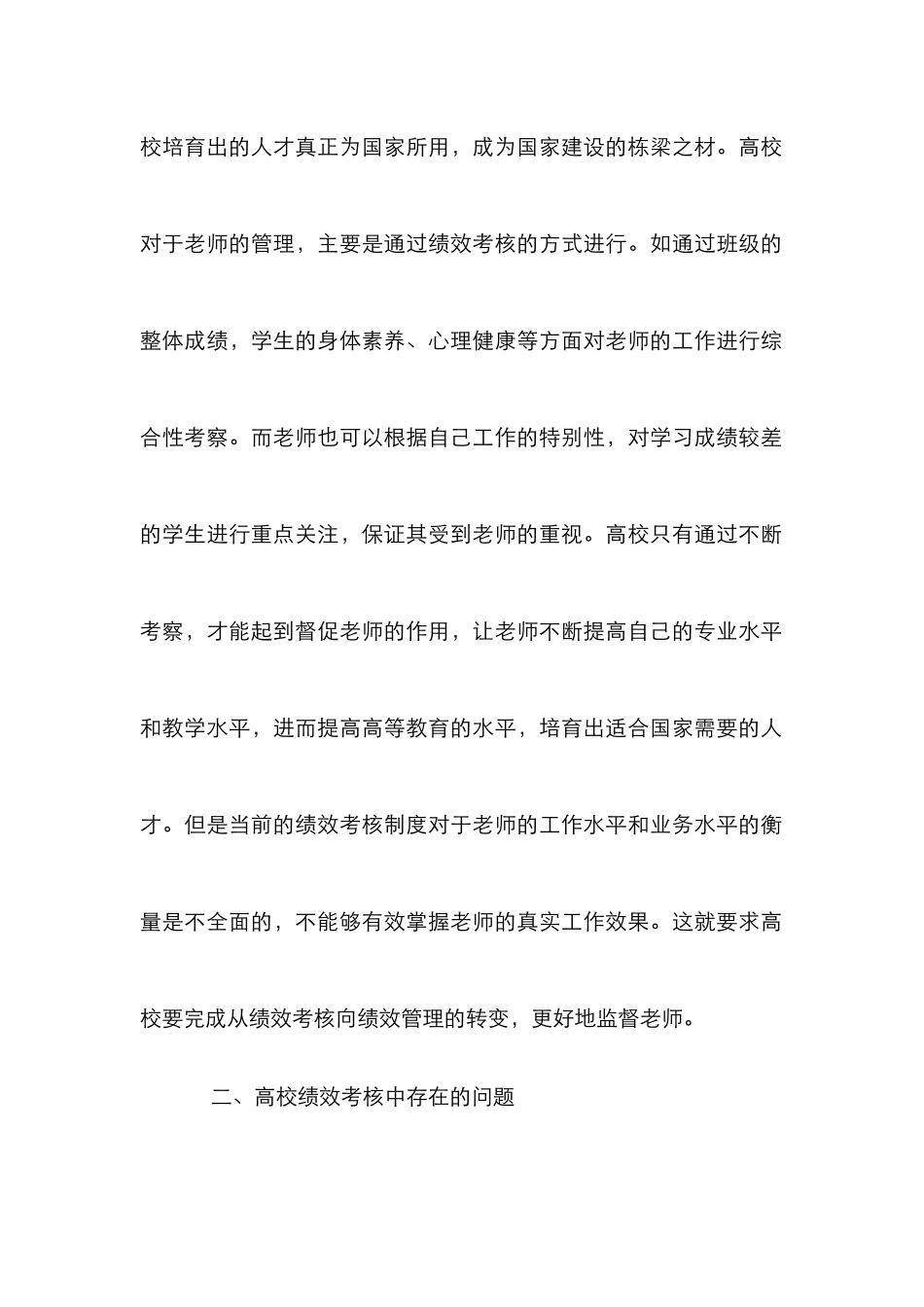 校培育出的人才真正为国家所用，成为国家建设的栋梁之材。高校对于老师的管理，主要是通过绩效考核的方式进行。如通过班级的整体成绩，学生的身体素养、心理健康等方面对老师的工作进行综合性考察。而老师也可以根据自己工作的特别性，对学习成绩较差的学生进行重点关注，保证其受到老师的重视。高校只有通过不断考察，才能起到督促老师的作用，让老师不断提高自己的专业水平和教学水平，进而提高高等教育的水平，培育出适合国家需要的人才。但是当前的绩效考核制度对于老师的工作水平和业务水平的衡量是不全面的，不能够有效掌握老师的真实工作效果。这就要求高校要完成从绩效考核向绩效管理的转变，更好地监督老师。

二、高校绩效考核中存在的问题